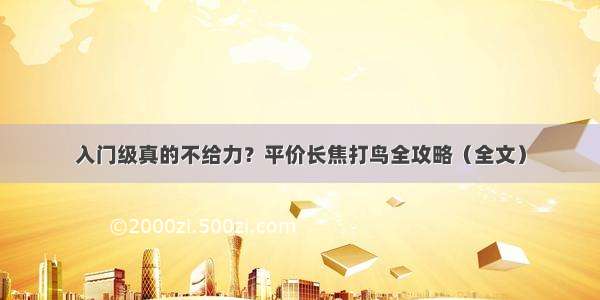 入门级真的不给力？平价长焦打鸟全攻略（全文）

©2000zi.500zi.com